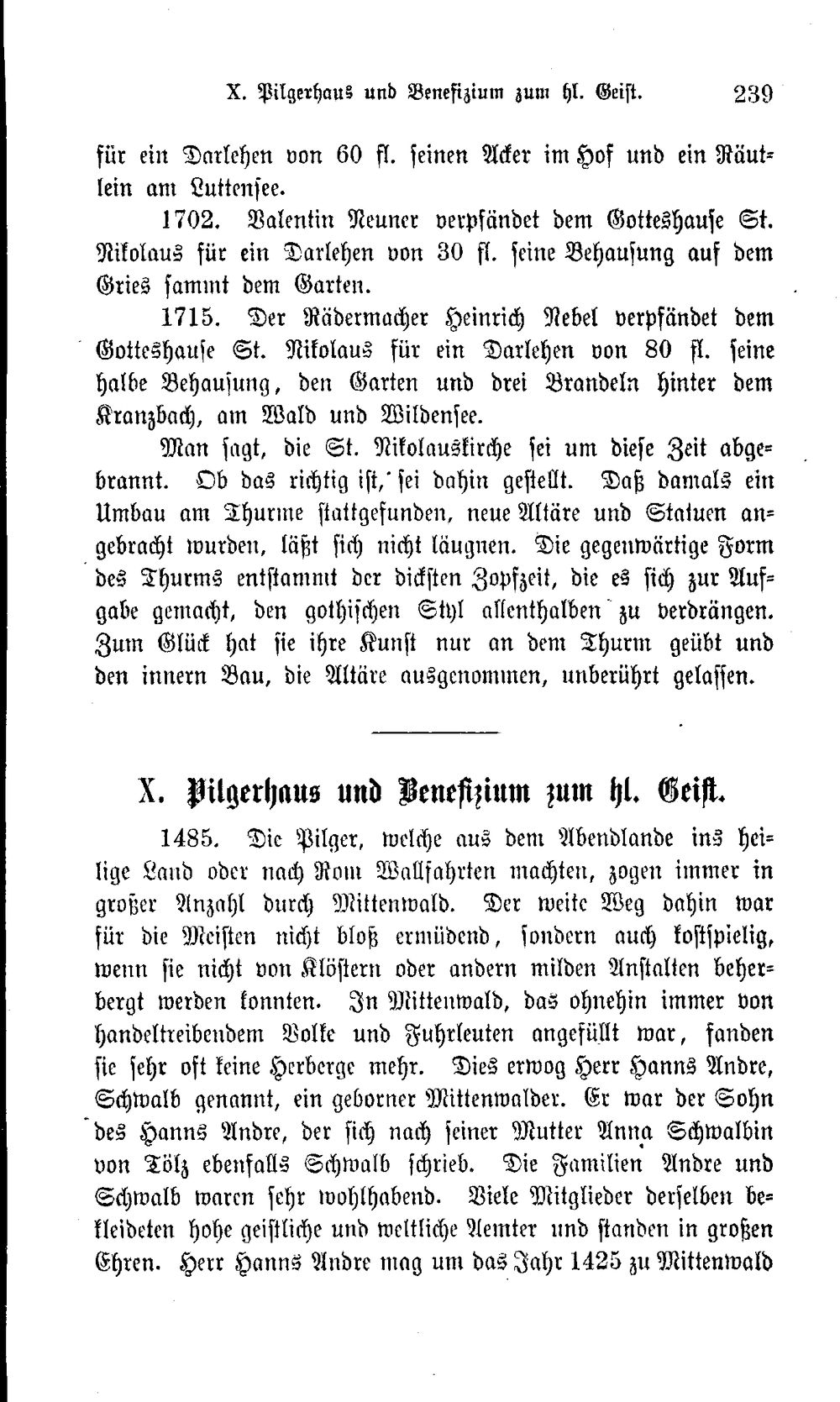 X. Pilgerhaus und Benefizium zum hl. Geist. 239

für ein Darlehen von 60 fl. seinen Acker im Hof und ein Räutlein am Luttensee.

1702. Valentin Neuner verpfändet dem Gotteshause St. Nikolaus für ein Darlehen von 30 fl. seine Behausung auf dem Gries sammt dem Garten.

1715. Der Rädermacher Heinrich Nebel verpfändet dem Gotteshause St. Nikolaus für ein Darlehen von 80 fl. seine halbe Behausung, den Garten und drei Brandeln hinter dem Kranzbach, am Wald und Wildensee.

Man sagt, die St. Nikolauskirche sei um diese Zeit abgebrannt. Ob das richtig ist, sei dahin gestellt. Daß damals ein Umbau am Thurme stattgefunden, neue Altäre und Statuen angebracht wurden, läßt sich nicht läugnen. Die gegenwärtige Form des Thurms entstammt der dicksten Zopfzeit, die es sich zur Aufgabe gemacht, den gothischen Styl allenthalben zu verdrängen. Zum Glück hat sie ihre Kunst nur an dem Thurm geübt und den innern Bau, die Altäre ausgenommen, unberührt gelassen.

X. Pilgerhaus und Benefizium zum hl. Geist.

1485. Die Pilger, welche aus dem Abendlande ins heilige Land oder nach Rom Wallfahrten machten, zogen immer in großer Anzahl durch Mittenwald. Der weite Weg dahin war für die Meisten nicht bloß ermüdend, sondern auch kostspielig, wenn sie nicht von Klöstern oder andern milden Anstalten beherbergt werden konnten. In Mittenwald, das ohnehin immer von handeltreibendem Volke und Fuhrleuten angefüllt war, fanden sie sehr oft keine Herberge mehr. Dies erwog Herr Hanns Andre, Schwalb genannt, ein geborner Mittenwalder. Er war der Sohn des Hanns Andre, der sich nach seiner Mutter Anna Schwalbin von Tölz ebenfalls Schwalb schrieb. Die Familien Andre und Schwalb waren sehr wohlhabend. Viele Mitglieder derselben bekleideten hohe geistliche und weltliche Aemter und standen in großen Ehren. Herr Hanns Andre mag um das Jahr 1425 zu Mittenwald